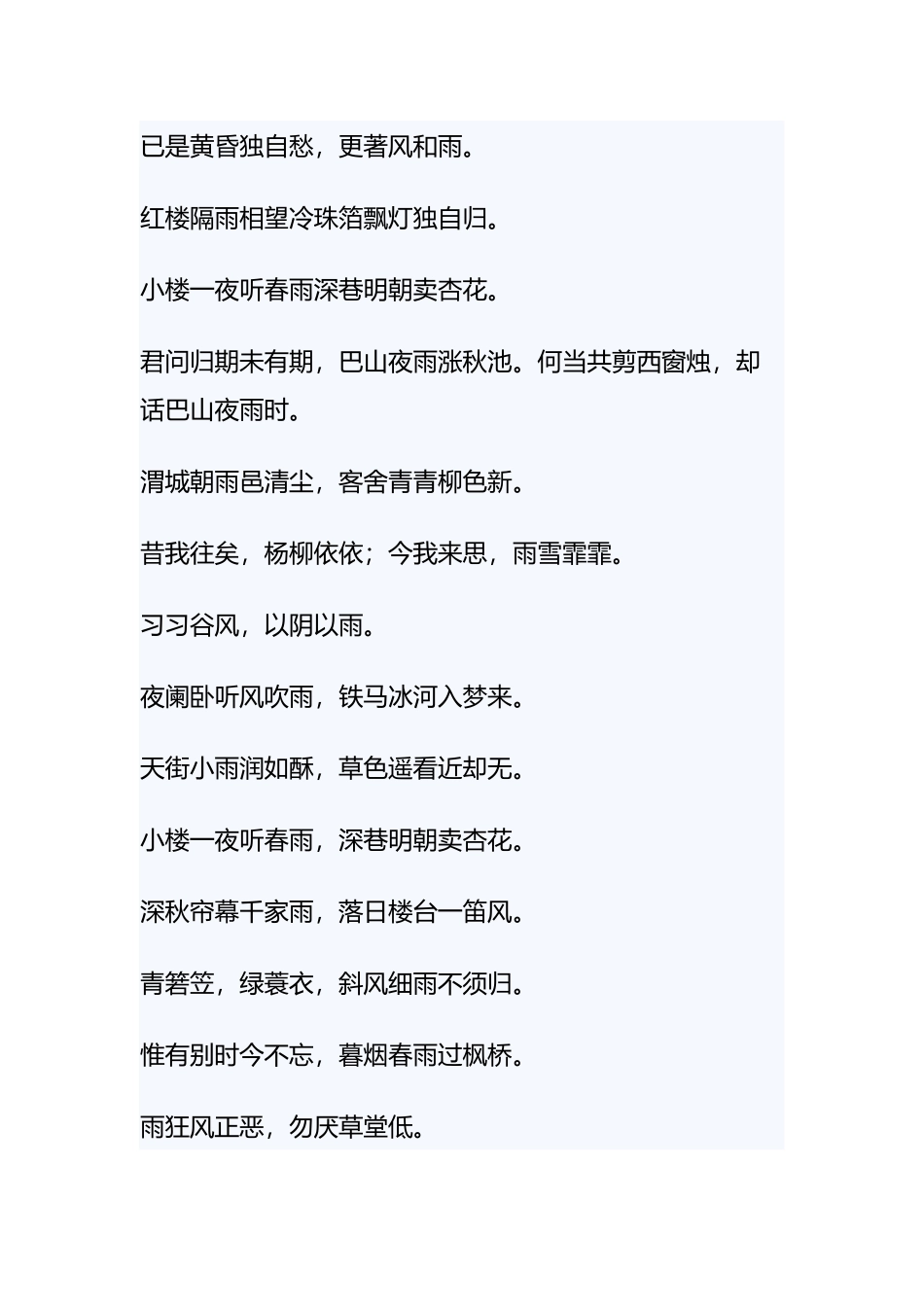 已是黄昏独自愁，更著风和雨。

红楼隔雨相望冷珠箔飘灯独自归。

小楼一夜听春雨深巷明朝卖杏花。

君问归期未有期，巴山夜雨涨秋池。何当共剪西窗烛，却话巴山夜雨时。

渭城朝雨邑清尘，客舍青青柳色新。

昔我往矣，杨柳依依；今我来思，雨雪霏霏。

习习谷风，以阴以雨。

夜阑卧听风吹雨，铁马冰河入梦来。

天街小雨润如酥，草色遥看近却无。

小楼一夜听春雨，深巷明朝卖杏花。

深秋帘幕千家雨，落日楼台一笛风。

青箬笠，绿蓑衣，斜风细雨不须归。

惟有别时今不忘，暮烟春雨过枫桥。

雨狂风正恶，勿厌草堂低。